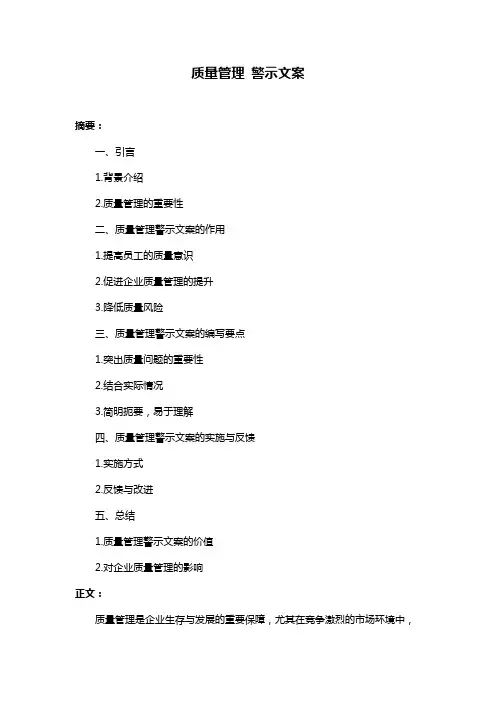 质量管理 警示文案

摘要：

一、引言

1.背景介绍

2.质量管理的重要性

二、质量管理警示文案的作用

1.提高员工的质量意识

2.促进企业质量管理的提升

3.降低质量风险

三、质量管理警示文案的编写要点

1.突出质量问题的重要性

2.结合实际情况

3.简明扼要，易于理解

四、质量管理警示文案的实施与反馈

1.实施方式

2.反馈与改进

五、总结

1.质量管理警示文案的价值

2.对企业质量管理的影响

正文：

质量管理是企业生存与发展的重要保障，尤其在竞争激烈的市场环境中，